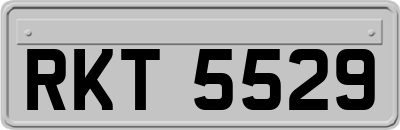 RKT 5529